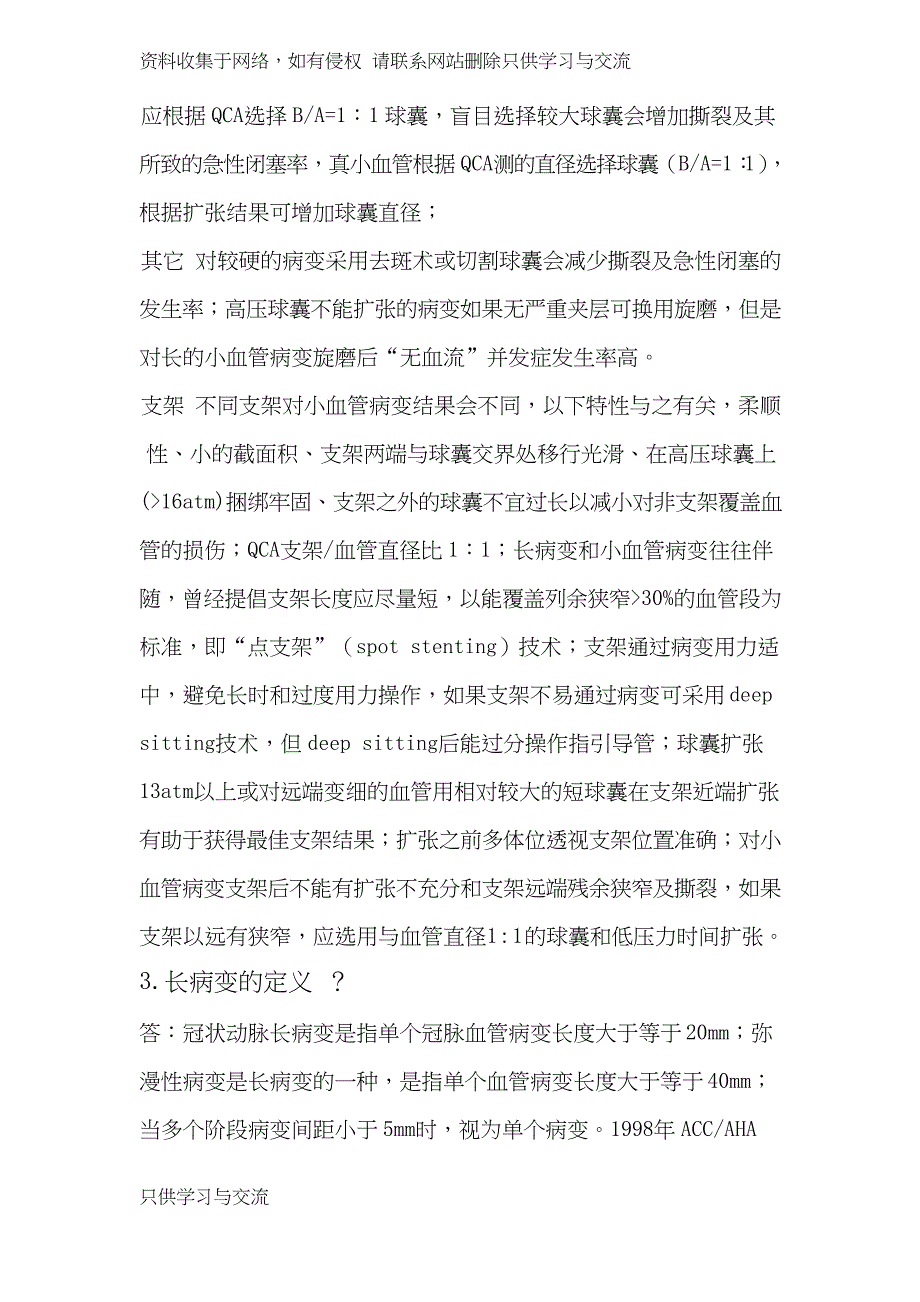 资料收集于网络，如有侵权 请联系网站删除只供学习与交流

应根据 QCA选择 B/A=1：1 球囊，盲目选择较大球囊会增加撕裂及其所致的急性闭塞率，真小血管根据 QCA测的直径选择球囊（B/A=1 :1），根据扩张结果可增加球囊直径；

其它 对较硬的病变采用去斑术或切割球囊会减少撕裂及急性闭塞的发生率；高压球囊不能扩张的病变如果无严重夹层可换用旋磨，但是对长的小血管病变旋磨后“无血流”并发症发生率高。

支架 不同支架对小血管病变结果会不同，以下特性与之有关，柔顺性、小的截面积、支架两端与球囊交界处移行光滑、在高压球囊上(>16atm)捆绑牢固、支架之外的球囊不宜过长以减小对非支架覆盖血管的损伤；QCA支架/血管直径比 1：1；长病变和小血管病变往往伴随，曾经提倡支架长度应尽量短，以能覆盖列余狭窄>30%的血管段为标准，即“点支架”（spot stenting）技术；支架通过病变用力适中，避免长时和过度用力操作，如果支架不易通过病变可采用 deep sitting技术，但 deep sitting后能过分操作指引导管；球囊扩张 13atm以上或对远端变细的血管用相对较大的短球囊在支架近端扩张有助于获得最佳支架结果；扩张之前多体位透视支架位置准确；对小血管病变支架后不能有扩张不充分和支架远端残余狭窄及撕裂，如果支架以远有狭窄，应选用与血管直径1:1的球囊和低压力时间扩张。

3.长病变的定义 ？

答：冠状动脉长病变是指单个冠脉血管病变长度大于等于 20mm；弥漫性病变是长病变的一种，是指单个血管病变长度大于等于 40mm；当多个阶段病变间距小于 5mm时，视为单个病变。1998年 ACC/AHA

只供学习与交流